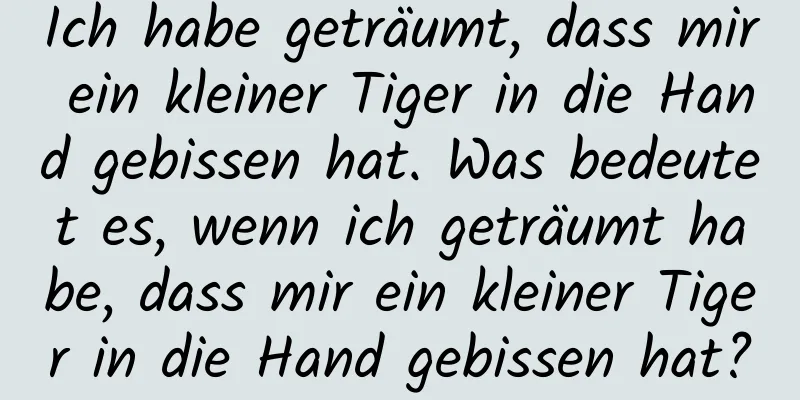 Ich habe geträumt, dass mir ein kleiner Tiger in die Hand gebissen hat. Was bedeutet es, wenn ich geträumt habe, dass mir ein kleiner Tiger in die Hand gebissen hat?